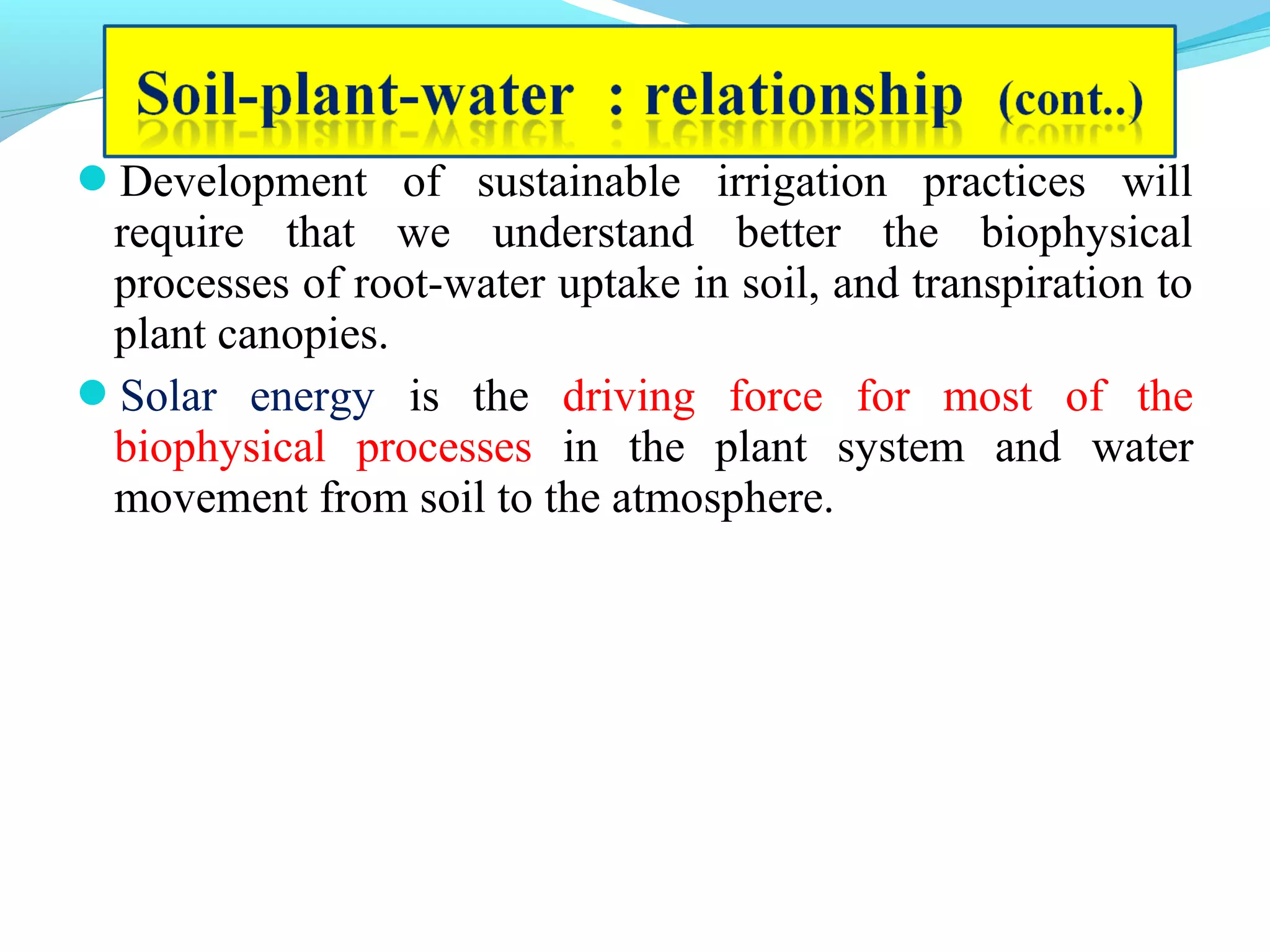 Soil-plant-water : relationship (cont..)

• Development of sustainable irrigation practices will require that we understand better the biophysical processes of root-water uptake in soil, and transpiration to plant canopies.

• Solar energy is the driving force for most of the biophysical processes in the plant system and water movement from soil to the atmosphere.